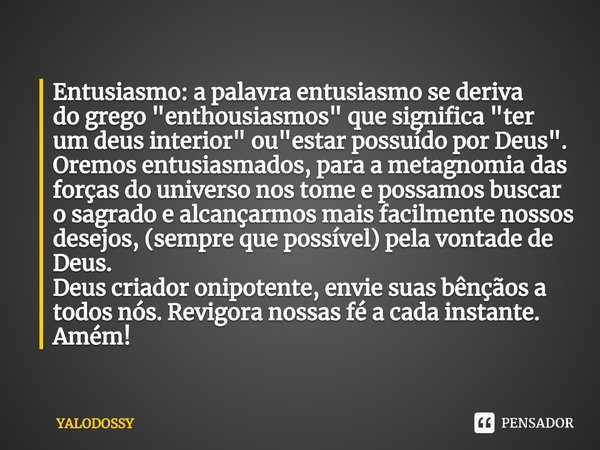 Entusiasmo: a palavra entusiasmo se deriva do grego "enthousiasmos" que significa "ter um deus interior" ou"estar possuído por Deus". Oremos entusiasmados, para a metagnomia das forças do universo nos tome e possamos buscar o sagrado e alcançarmos mais facilmente nossos desejos, (sempre que possível) pela vontade de Deus.
Deus criador onipotente, envie suas bênçãos a todos nós. Revigora nossas fé a cada instante. Amém!

YALODOSSY

PENSADOR